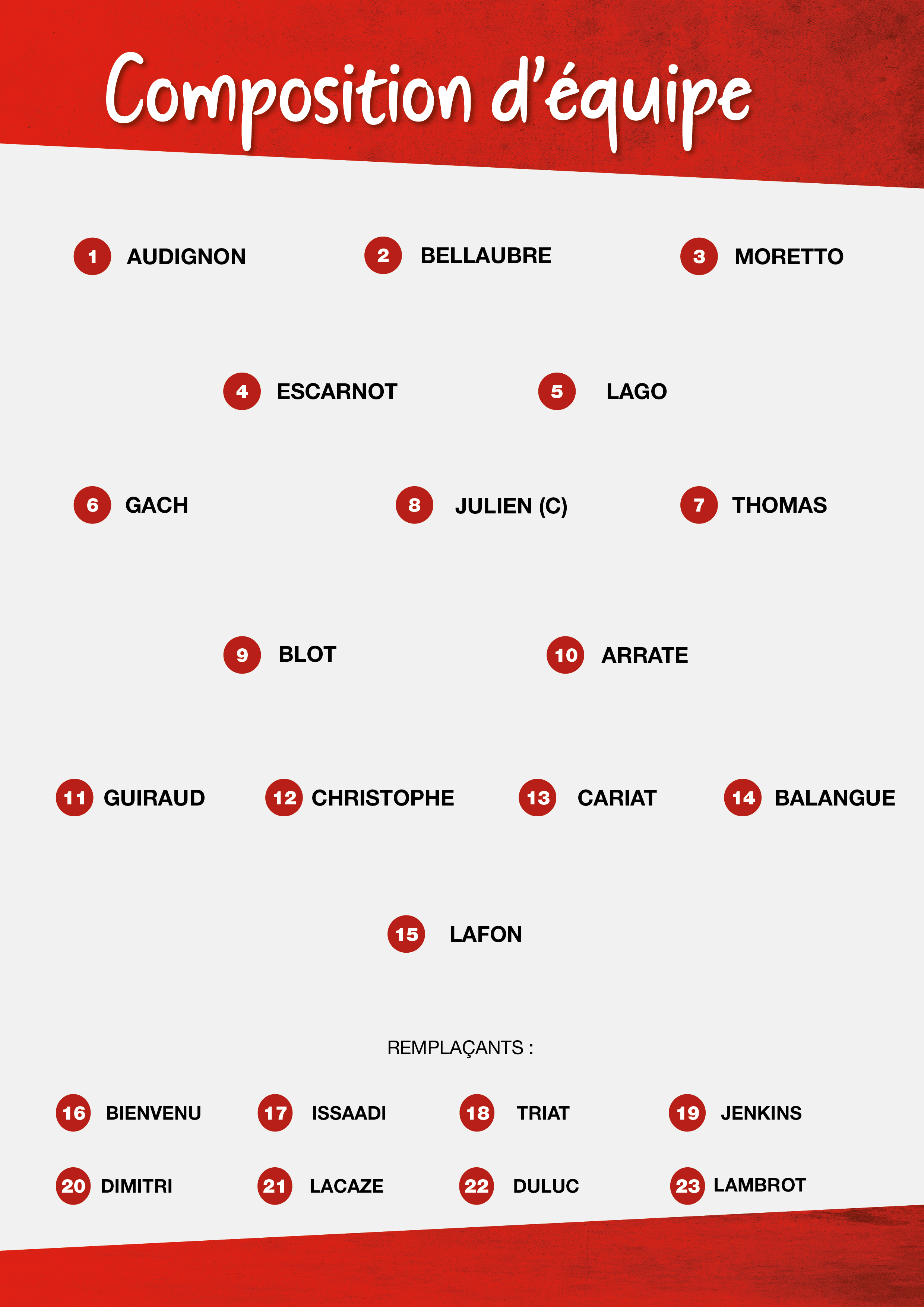 Composition d'équipe

1 AUDIGNON

2 BELLAUBRE

3 MORETTO

4 ESCARNOT

5 LAGO

6 GACH

8 JULIEN (C)

7 THOMAS

9 BLOT

10 ARRATE

11 GUIRAUD

12 CHRISTOPHE

13 CARIAT

14 BALANGUE

15 LAFON

REMPLAÇANTS :

16 BIENVENU

17 ISSAADI

18 TRIAT

19 JENKINS

20 DIMITRI

21 LACAZE

22 DULUC

23 LAMBROT